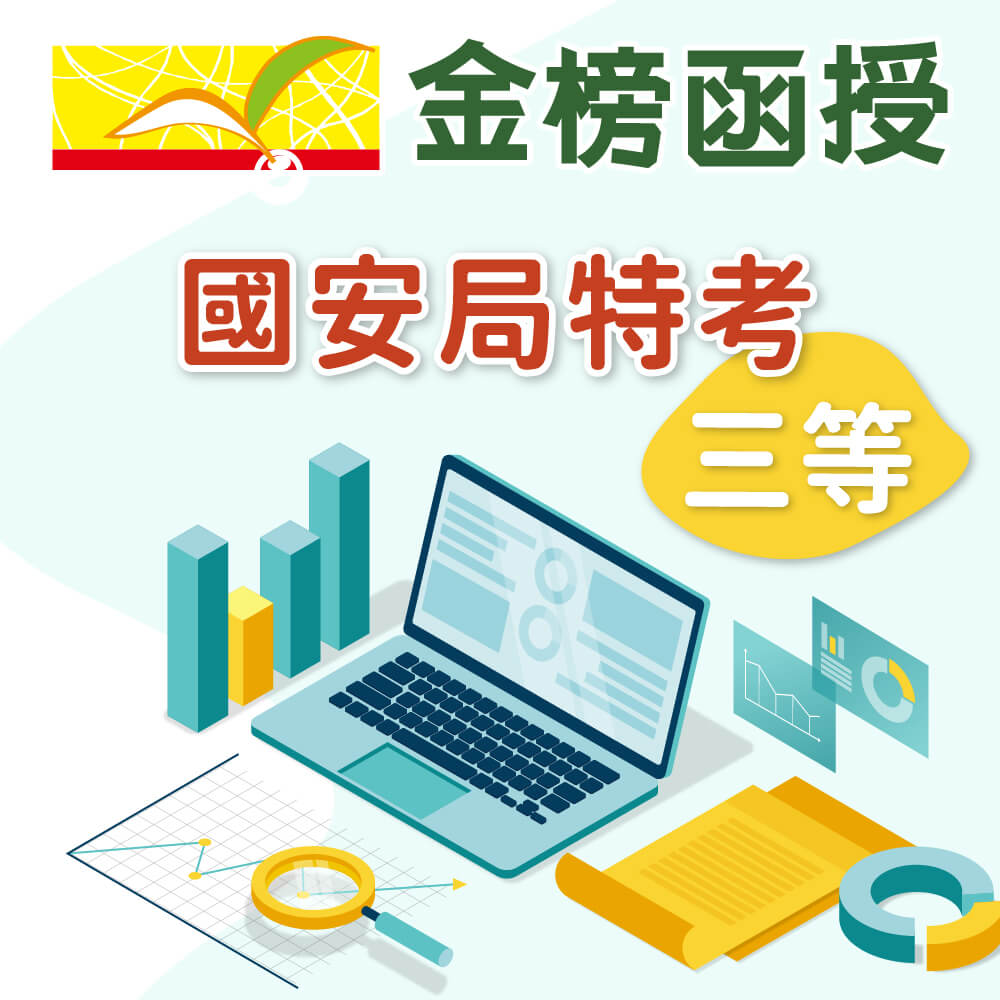 金榜函授

國安局特考

三等